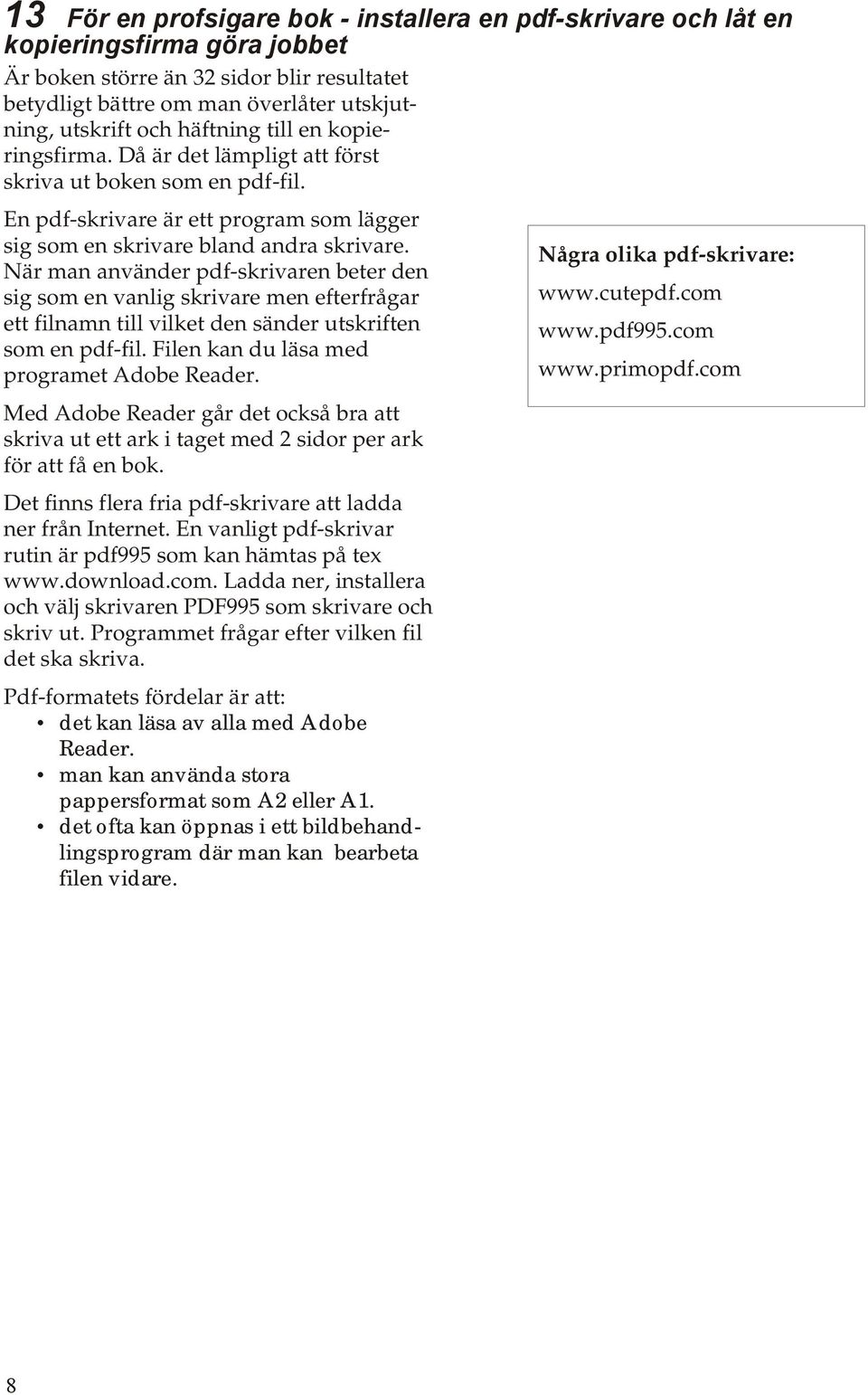 13 För en profsigare bok - installera en pdf-skrivare och låt en kopieringsfirma göra jobbet

Är boken större än 32 sidor blir resultatet betydligt bättre om man överlåter utskjutning, utskrift och häftning till en kopieringsfirma. Då är det lämpligt att först skriva ut boken som en pdf-fil.

En pdf-skrivare är ett program som lägger sig som en skrivare bland andra skrivare. När man använder pdf-skrivaren beter den sig som en vanlig skrivare men efterfrågar ett filnamn till vilket den sänder utskriften som en pdf-fil. Filen kan du läsa med programet Adobe Reader.

Med Adobe Reader går det också bra att skriva ut ett ark i taget med 2 sidor per ark för att få en bok.

Det finns flera fria pdf-skrivare att ladda ner från Internet. En vanligt pdf-skrivar rutin är pdf995 som kan hämtas på tex www.download.com. Ladda ner, installera och välj skrivaren PDF995 som skrivare och skriv ut. Programmet frågar efter vilken fil det ska skriva.

Pdf-formatets fördelar är att:
• det kan läsa av alla med Adobe Reader.
• man kan använda stora pappersformat som A2 eller A1.
• det ofta kan öppnas i ett bildbehandlingsprogram där man kan bearbeta filen vidare.

Några olika pdf-skrivare:
www.cutepdf.com
www.pdf995.com
www.primopdf.com

8